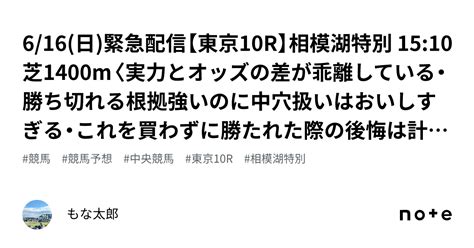 6/16(日)緊急配信【東京10R】相模湖特別 15:10 芝1400m〈実力とオッズの差が乖離している・勝ち切れる根拠強いのに中穴扱いはおいしすぎる・これを買わずに勝たれた際の後悔は計…

#競馬 #競馬予想 #中央競馬 #東京10R #相模湖特別

もな太郎

note